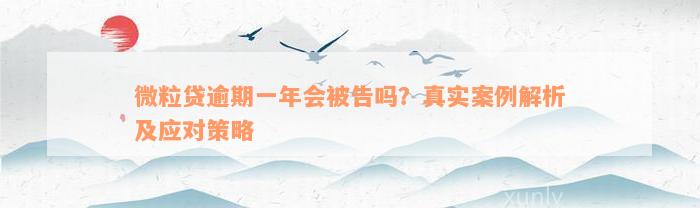 微粒贷逾期一年会被告吗？真实案例解析及应对策略

xunlv